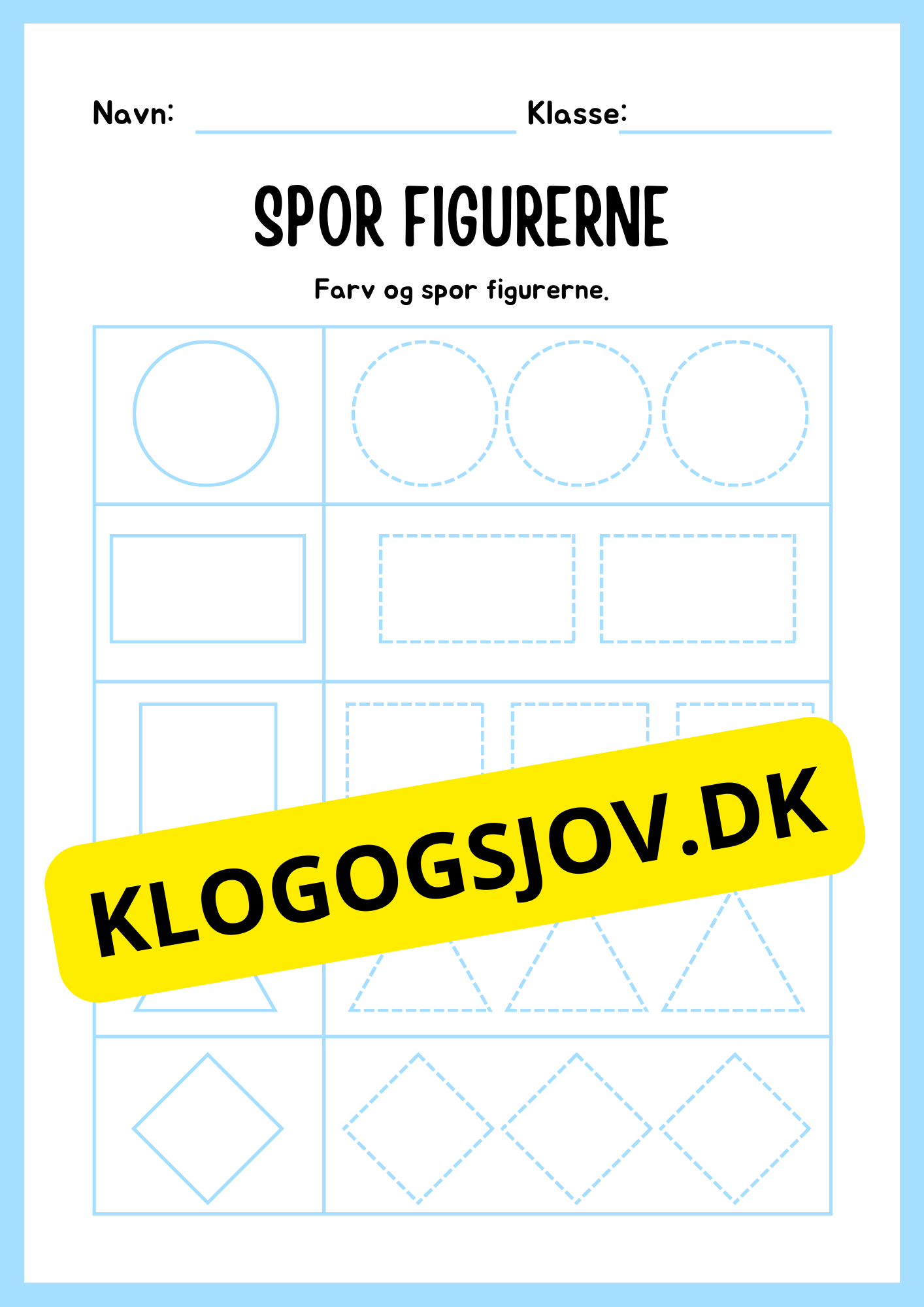 Navn: Klasse:

SPOR FIGURERNE

Farv og spor figurerne.

KLOGOGSJOV.DK